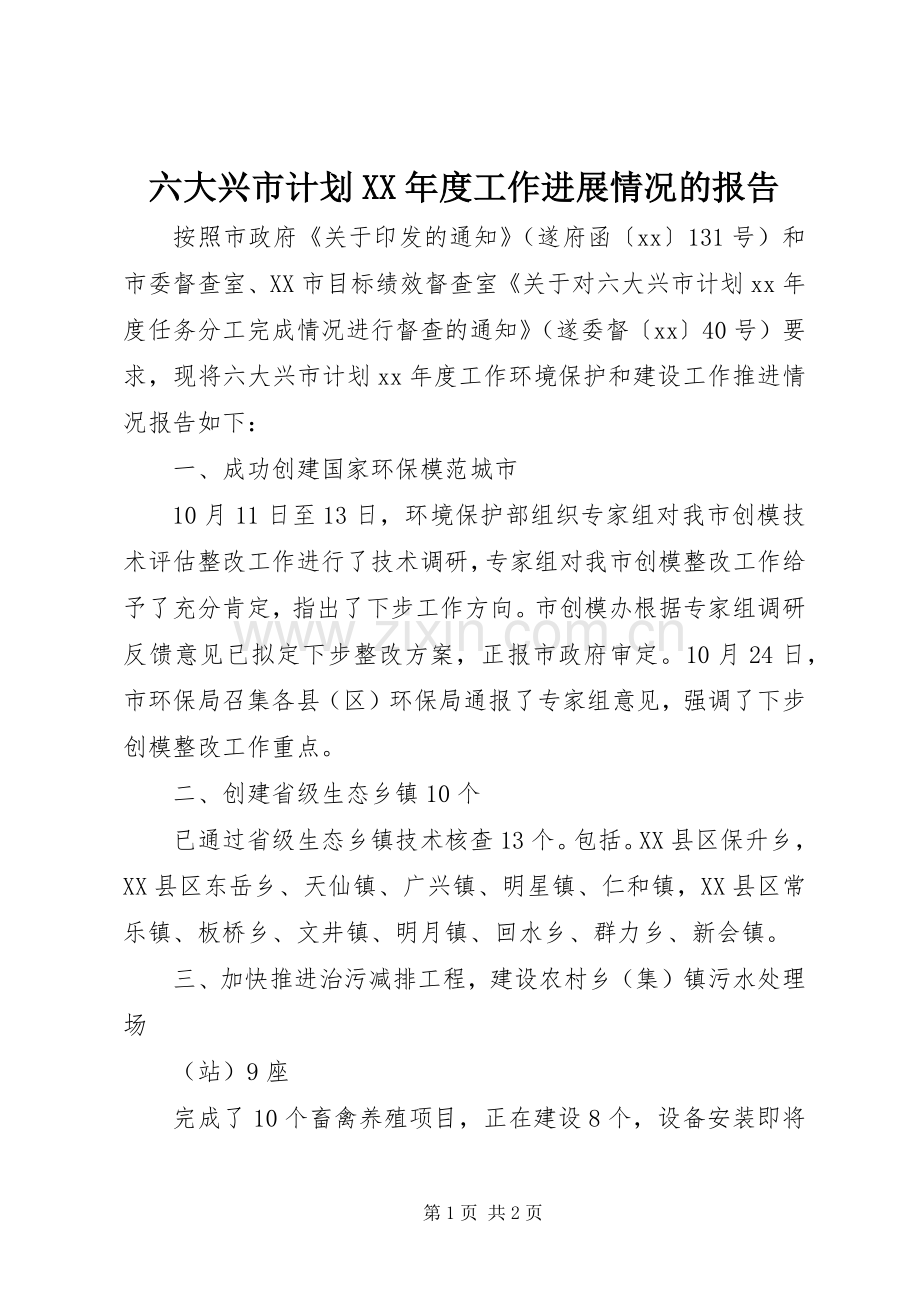 六大兴市计划XX年度工作进展情况的报告

按照市政府《关于印发的通知》（遂府函〔xx〕131号）和市委督查室、XX市目标绩效督查室《关于对六大兴市计划xx年度任务分工完成情况进行督查的通知》（遂委督〔xx〕40号）要求，现将六大兴市计划xx年度工作环境保护和建设工作推进情况报告如下：

一、成功创建国家环保模范城市

10月11日至13日，环境保护部组织专家组对我市创模技术评估整改工作进行了技术调研，专家组对我市创模整改工作给予了充分肯定，指出了下步工作方向。市创模办根据专家组调研反馈意见已拟定下步整改方案，正报市政府审定。10月24日，市环保局召集各县（区）环保局通报了专家组意见，强调了下步创模整改工作重点。

二、创建省级生态乡镇10个

已通过省级生态乡镇技术核查13个。包括。XX县区保升乡，XX县区东岳乡、天仙镇、广兴镇、明星镇、仁和镇，XX县区常乐镇、板桥乡、文井镇、明月镇、回水乡、群力乡、新会镇。

三、加快推进治污减排工程，建设农村乡（集）镇污水处理场

（站）9座

完成了10个畜禽养殖项目，正在建设8个，设备安装即将

第1页 共2页

www.zixin.com.cn